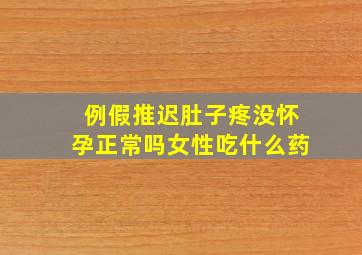 例假推迟肚子疼没怀孕正常吗女性吃什么药